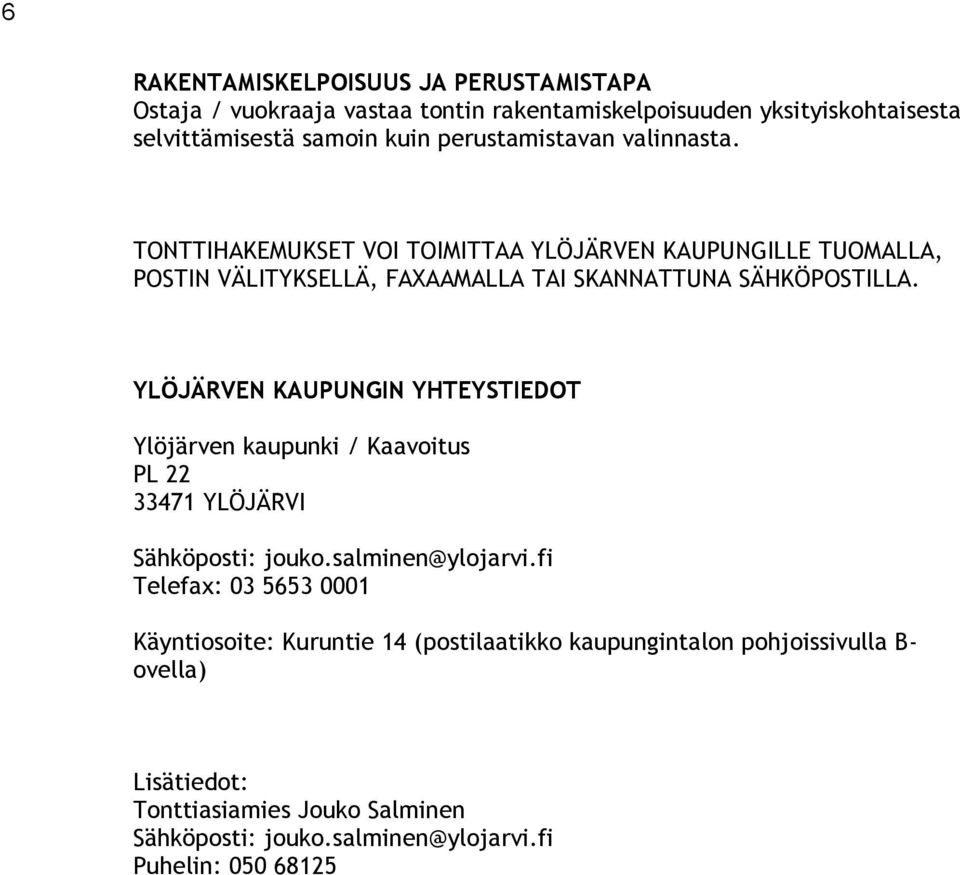 6

RAKENTAMISKELPOISUUS JA PERUSTAMISTAPA
Ostaja / vuokraaja vastaa tontin rakentamiskelpoisuuden yksityiskohtaisesta selvittämisestä samoin kuin perustamistavan valinnasta.

TONTTIHAKEMUKSET VOI TOIMITTAA YLÖJÄRVEN KAUPUNGILLE TUOMALLA, POSTIN VÄLITYKSELLÄ, FAXAAMALLA TAI SKANNATTUNA SÄHKÖPOSTILLA.

YLÖJÄRVEN KAUPUNGIN YHTEYSTIEDOT

Ylöjärven kaupunki / Kaavoitus
PL 22
33471 YLÖJÄRVI

Sähköposti: jouko.salminen@ylojarvi.fi
Telefax: 03 5653 0001

Käyntiosoite: Kuruntie 14 (postilaatikko kaupungintalon pohjoissivulla B-ovella)

Lisätiedot:
Tonttiasiamies Jouko Salminen
Sähköposti: jouko.salminen@ylojarvi.fi
Puhelin: 050 68125